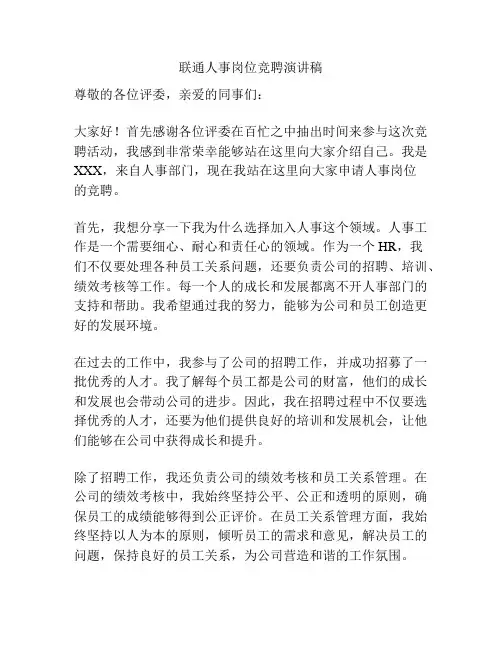 联通人事岗位竞聘演讲稿

尊敬的各位评委，亲爱的同事们：

大家好！首先感谢各位评委在百忙之中抽出时间来参与这次竞聘活动，我感到非常荣幸能够站在这里向大家介绍自己。我是XXX，来自人事部门，现在我站在这里向大家申请人事岗位的竞聘。

首先，我想分享一下我为什么选择加入人事这个领域。人事工作是一个需要细心、耐心和责任心的领域。作为一个HR，我们不仅要处理各种员工关系问题，还要负责公司的招聘、培训、绩效考核等工作。每一个人的成长和发展都离不开人事部门的支持和帮助。我希望通过我的努力，能够为公司和员工创造更好的发展环境。

在过去的工作中，我参与了公司的招聘工作，并成功招募了一批优秀的人才。我了解每个员工都是公司的财富，他们的成长和发展也会带动公司的进步。因此，我在招聘过程中不仅要选择优秀的人才，还要为他们提供良好的培训和发展机会，让他们能够在公司中获得成长和提升。

除了招聘工作，我还负责公司的绩效考核和员工关系管理。在公司的绩效考核中，我始终坚持公平、公正和透明的原则，确保员工的成绩能够得到公正评价。在员工关系管理方面，我始终坚持以人为本的原则，倾听员工的需求和意见，解决员工的问题，保持良好的员工关系，为公司营造和谐的工作氛围。